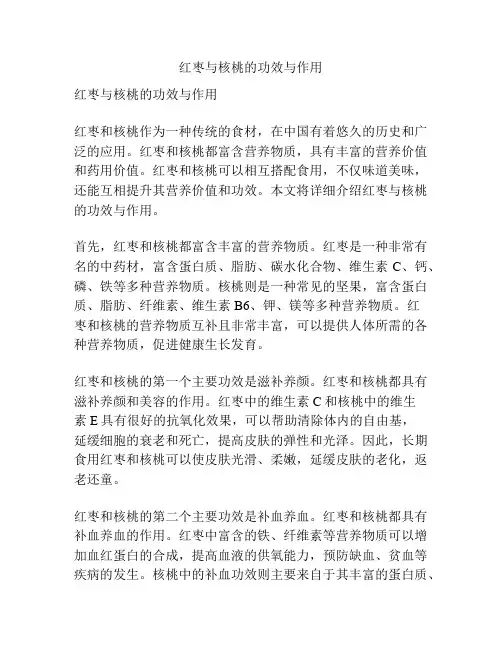 红枣与核桃的功效与作用

红枣与核桃的功效与作用

红枣和核桃作为一种传统的食材，在中国有着悠久的历史和广泛的应用。红枣和核桃都富含营养物质，具有丰富的营养价值和药用价值。红枣和核桃可以相互搭配食用，不仅味道美味，还能互相提升其营养价值和功效。本文将详细介绍红枣与核桃的功效与作用。

首先，红枣和核桃都富含丰富的营养物质。红枣是一种非常有名的中药材，富含蛋白质、脂肪、碳水化合物、维生素 C、钙、磷、铁等多种营养物质。核桃则是一种常见的坚果，富含蛋白质、脂肪、纤维素、维生素 B6、钾、镁等多种营养物质。红枣和核桃的营养物质互补且非常丰富，可以提供人体所需的各种营养物质，促进健康生长发育。

红枣和核桃的第一个主要功效是滋补养颜。红枣和核桃都具有滋补养颜和美容的作用。红枣中的维生素 C 和核桃中的维生素 E 具有很好的抗氧化效果，可以帮助清除体内的自由基，延缓细胞的衰老和死亡，提高皮肤的弹性和光泽。因此，长期食用红枣和核桃可以使皮肤光滑、柔嫩，延缓皮肤的老化，返老还童。

红枣和核桃的第二个主要功效是补血养血。红枣和核桃都具有补血养血的作用。红枣中富含的铁、纤维素等营养物质可以增加血红蛋白的合成，提高血液的供氧能力，预防缺血、贫血等疾病的发生。核桃中的补血功效则主要来自于其丰富的蛋白质、